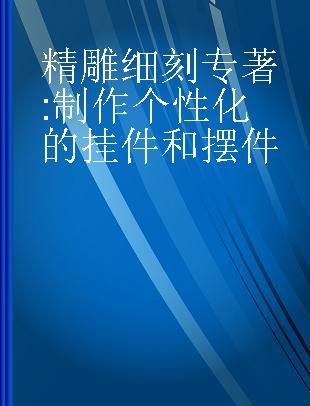 精雕细刻专著:制作个性化的挂件和摆件